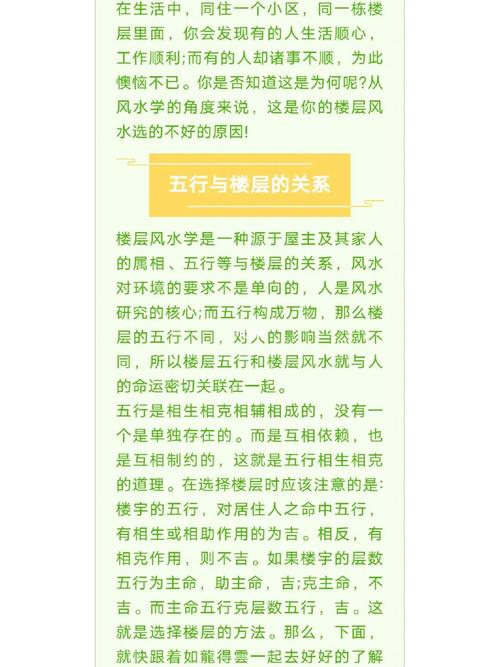 在生活中，同住一个小区，同一栋楼层里面，你会发现有的人生活顺心，工作顺利;而有的人却诸事不顺，为此懊恼不已。你是否知道这是为何呢?从风水学的角度来说，这是你的楼层风水选的不好的原因!

五行与楼层的关系

楼层风水学是一种源于屋主及其家人的属相、五行等与楼层的关系，风水对环境的要求不是单向的，人是风水研究的核心;而五行构成万物，那么楼层的五行不同，对人的影响当然就不同，所以楼层五行和楼层风水就与人的命运密切关联在一起。
五行是相生相克相辅相成的，没有一个是单独存在的。而是互相依赖，也是互相制约的，这就是五行相生相克的道理。在选择楼层时应该注意的是:楼宇的五行，对居住人之命中五行，有相生或相助作用的为吉。相反，有相克作用，则不吉。如果楼宇的层数五行为主命，助主命，吉;克主命，不吉。而主命五行克层数五行，吉。这就是选择楼层的方法。那么，下面，就快跟着如龍得雲一起去好好的了解